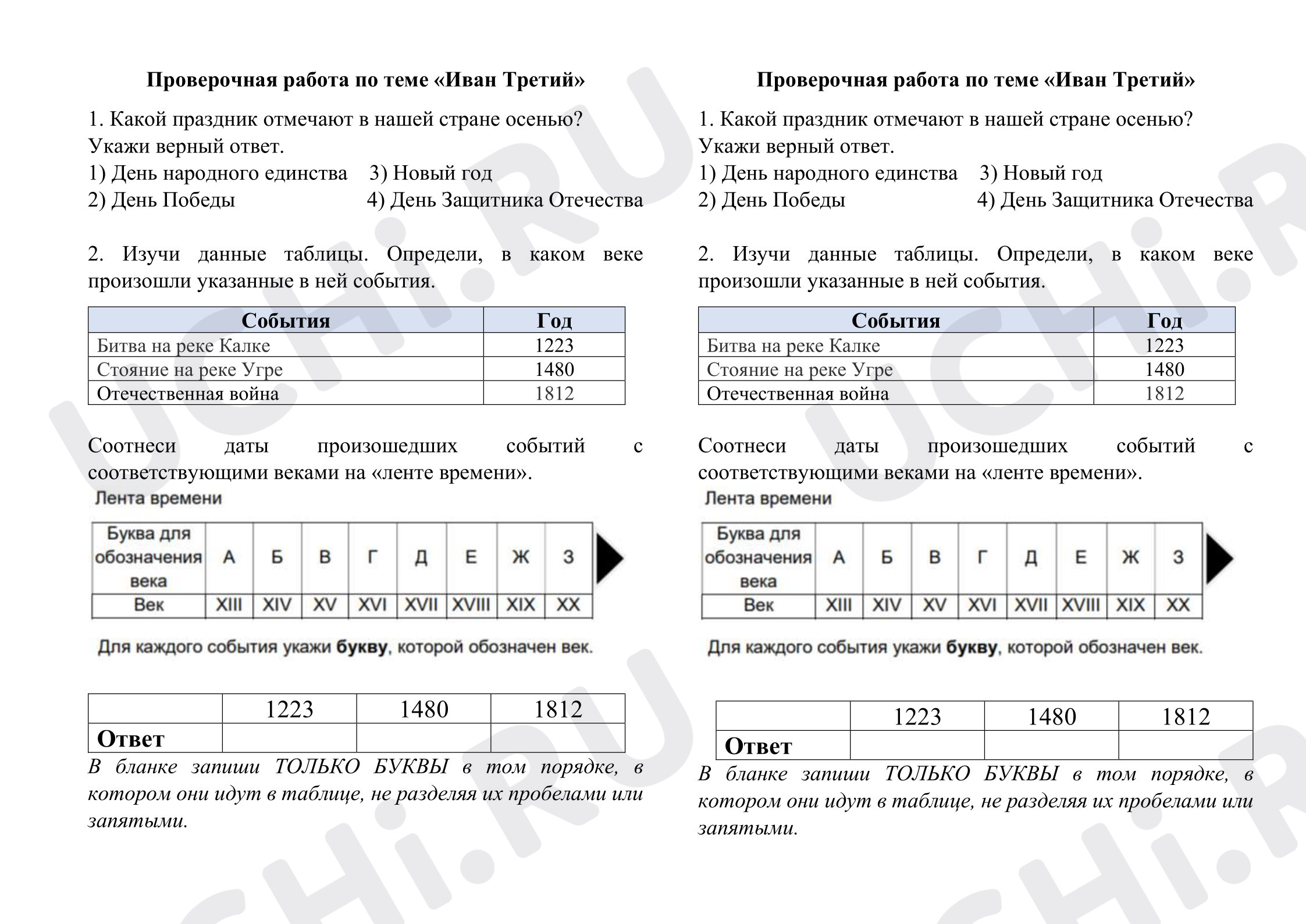 Проверочная работа по теме «Иван Третий»

1. Какой праздник отмечают в нашей стране осенью? Укажи верный ответ.
1) День народного единства 3) Новый год
2) День Победы 4) День Защитника Отечества

2. Изучи данные таблицы. Определи, в каком веке произошли указанные в ней события.

| События | Год |
|---|---|
| Битва на реке Калке | 1223 |
| Стояние на реке Угре | 1480 |
| Отечественная война | 1812 |

Соотнеси даты произошедших событий с соответствующими веками на «ленте времени».

Лента времени

| Буква для обозначения века | А | Б | В | Г | Д | Е | Ж | З |
|---|---|---|---|---|---|---|---|---|
| Век | XIII | XIV | XV | XVI | XVII | XVIII | XIX | XX |

Для каждого события укажи букву, которой обозначен век.

| | 1223 | 1480 | 1812 |
|---|---|---|---|
| Ответ | | | |

В бланке запиши ТОЛЬКО БУКВЫ в том порядке, в котором они идут в таблице, не разделяя их пробелами или запятыми.

Проверочная работа по теме «Иван Третий»

1. Какой праздник отмечают в нашей стране осенью? Укажи верный ответ.
1) День народного единства 3) Новый год
2) День Победы 4) День Защитника Отечества

2. Изучи данные таблицы. Определи, в каком веке произошли указанные в ней события.

| События | Год |
|---|---|
| Битва на реке Калке | 1223 |
| Стояние на реке Угре | 1480 |
| Отечественная война | 1812 |

Соотнеси даты произошедших событий с соответствующими веками на «ленте времени».

Лента времени

| Буква для обозначения века | А | Б | В | Г | Д | Е | Ж | З |
|---|---|---|---|---|---|---|---|---|
| Век | XIII | XIV | XV | XVI | XVII | XVIII | XIX | XX |

Для каждого события укажи букву, которой обозначен век.

| | 1223 | 1480 | 1812 |
|---|---|---|---|
| Ответ | | | |

В бланке запиши ТОЛЬКО БУКВЫ в том порядке, в котором они идут в таблице, не разделяя их пробелами или запятыми.

UCHi.RU